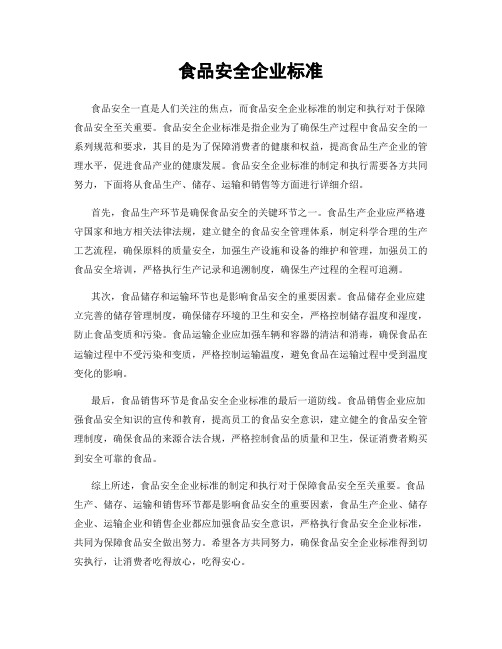 食品安全企业标准

食品安全一直是人们关注的焦点，而食品安全企业标准的制定和执行对于保障食品安全至关重要。食品安全企业标准是指企业为了确保生产过程中食品安全的一系列规范和要求，其目的是为了保障消费者的健康和权益，提高食品生产企业的管理水平，促进食品产业的健康发展。食品安全企业标准的制定和执行需要各方共同努力，下面将从食品生产、储存、运输和销售等方面进行详细介绍。

首先，食品生产环节是确保食品安全的关键环节之一。食品生产企业应严格遵守国家和地方相关法律法规，建立健全的食品安全管理体系，制定科学合理的生产工艺流程，确保原料的质量安全，加强生产设施和设备的维护和管理，加强员工的食品安全培训，严格执行生产记录和追溯制度，确保生产过程的全程可追溯。

其次，食品储存和运输环节也是影响食品安全的重要因素。食品储存企业应建立完善的储存管理制度，确保储存环境的卫生和安全，严格控制储存温度和湿度，防止食品变质和污染。食品运输企业应加强车辆和容器的清洁和消毒，确保食品在运输过程中不受污染和变质，严格控制运输温度，避免食品在运输过程中受到温度变化的影响。

最后，食品销售环节是食品安全企业标准的最后一道防线。食品销售企业应加强食品安全知识的宣传和教育，提高员工的食品安全意识，建立健全的食品安全管理制度，确保食品的来源合法合规，严格控制食品的质量和卫生，保证消费者购买到安全可靠的食品。

综上所述，食品安全企业标准的制定和执行对于保障食品安全至关重要。食品生产、储存、运输和销售环节都是影响食品安全的重要因素，食品生产企业、储存企业、运输企业和销售企业都应加强食品安全意识，严格执行食品安全企业标准，共同为保障食品安全做出努力。希望各方共同努力，确保食品安全企业标准得到切实执行，让消费者吃得放心，吃得安心。